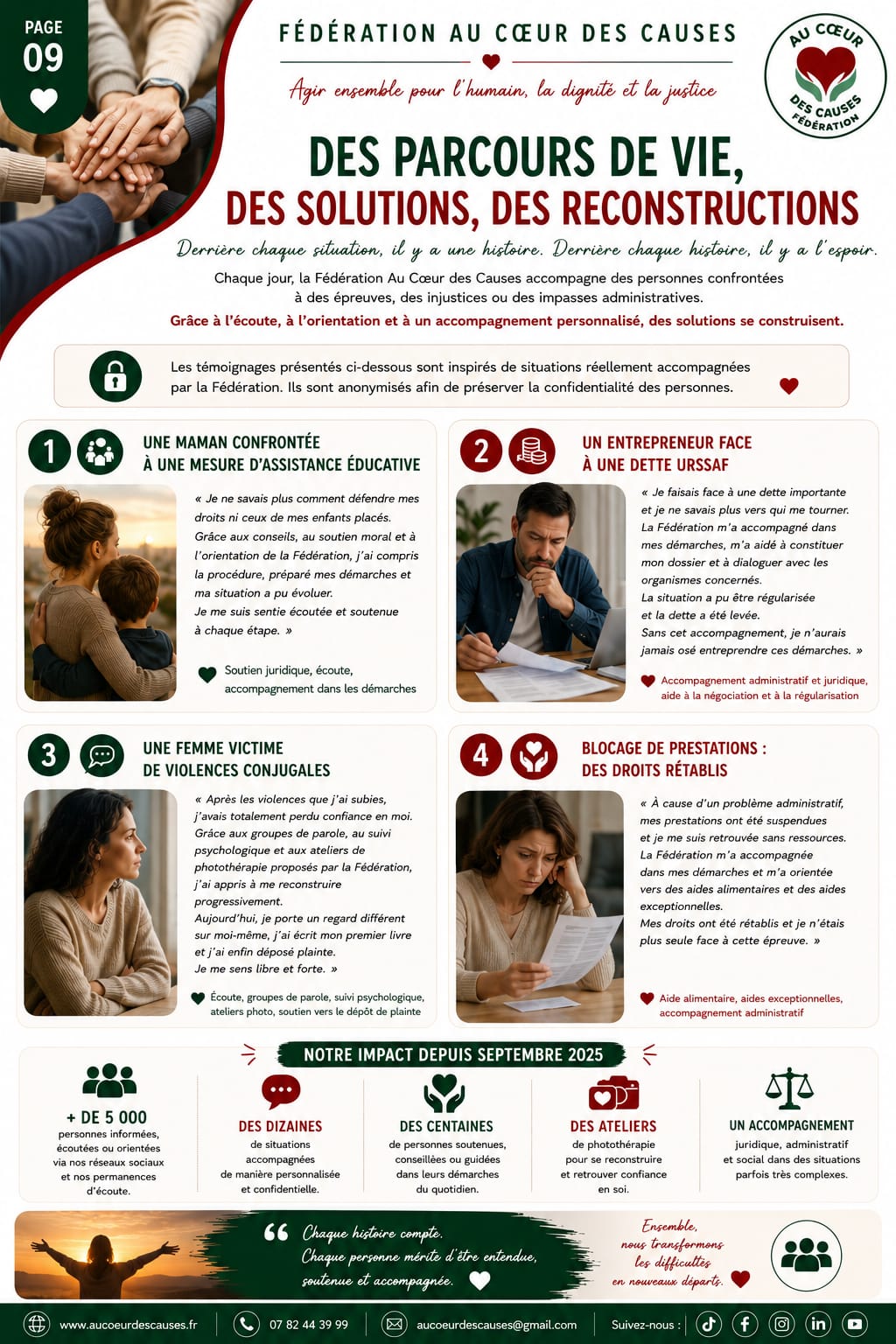 PAGE
09

FÉDÉRATION AU CŒUR DES CAUSES

Agir ensemble pour l'humain, la dignité et la justice

AU CŒUR
DES CAUSES
FÉDÉRATION

DES PARCOURS DE VIE,
DES SOLUTIONS, DES RECONSTRUCTIONS

Derrière chaque situation, il y a une histoire. Derrière chaque histoire, il y a l'espoir.

Chaque jour, la Fédération Au Cœur des Causes accompagne des personnes confrontées à des épreuves, des injustices ou des impasses administratives.

Grâce à l'écoute, à l'orientation et à un accompagnement personnalisé, des solutions se construisent.

Les témoignages présentés ci-dessous sont inspirés de situations réellement accompagnées par la Fédération. Ils sont anonymisés afin de préserver la confidentialité des personnes.

1
UNE MAMAN CONFRONTÉE
À UNE MESURE D'ASSISTANCE ÉDUCATIVE

« Je ne savais plus comment défendre mes droits ni ceux de mes enfants placés. Grâce aux conseils, au soutien moral et à l'orientation de la Fédération, j'ai compris la procédure, préparé mes démarches et ma situation a pu évoluer.
Je me suis sentie écoutée et soutenue à chaque étape. »

Soutien juridique, écoute, accompagnement dans les démarches

2
UN ENTREPRENEUR FACE
À UNE DETTE URSSAF

« Je faisais face à une dette importante et je ne savais plus vers qui me tourner.
La Fédération m'a accompagné dans mes démarches, m'a aidé à constituer mon dossier et à dialoguer avec les organismes concernés.
La situation a pu être régularisée et la dette a été levée.
Sans cet accompagnement, je n'aurais jamais osé entreprendre ces démarches. »

Accompagnement administratif et juridique, aide à la négociation et à la régularisation

3
UNE FEMME VICTIME
DE VIOLENCES CONJUGALES

« Après les violences que j'ai subies, j'avais totalement perdu confiance en moi.
Grâce aux groupes de parole, au suivi psychologique et aux ateliers de photothérapie proposés par la Fédération, j'ai appris à me reconstruire progressivement.
Aujourd'hui, je porte un regard différent sur moi-même, j'ai écrit mon premier livre et j'ai enfin déposé plainte.
Je me sens libre et forte. »

Écoute, groupes de parole, suivi psychologique, ateliers photo, soutien vers le dépôt de plainte

4
BLOCAGE DE PRESTATIONS :
DES DROITS RÉTABLIS

« À cause d'un problème administratif, mes prestations ont été suspendues et je me suis retrouvée sans ressources.
La Fédération m'a accompagnée dans mes démarches et m'a orientée vers des aides alimentaires et des aides exceptionnelles.
Mes droits ont été rétablis et je n'étais plus seule face à cette épreuve. »

Aide alimentaire, aides exceptionnelles, accompagnement administratif

NOTRE IMPACT DEPUIS SEPTEMBRE 2025

+ DE 5 000
personnes informées, écoutées ou orientées via nos réseaux sociaux et nos permanences d'écoute.

DES DIZAINES
de situations accompagnées de manière personnalisée et confidentielle.

DES CENTAINES
de personnes soutenues, conseillées ou guidées dans leurs démarches du quotidien.

DES ATELIERS
de photothérapie pour se reconstruire et retrouver confiance en soi.

UN ACCOMPAGNEMENT
juridique, administratif et social dans des situations parfois très complexes.

Chaque histoire compte.
Chaque personne mérite d'être entendue, soutenue et accompagnée.

Ensemble,
nous transformons
les difficultés
en nouveaux départs.

www.aucoeurdescauses.fr
07 82 44 39 99
aucoeurdescauses@gmail.com
Suivez-nous :